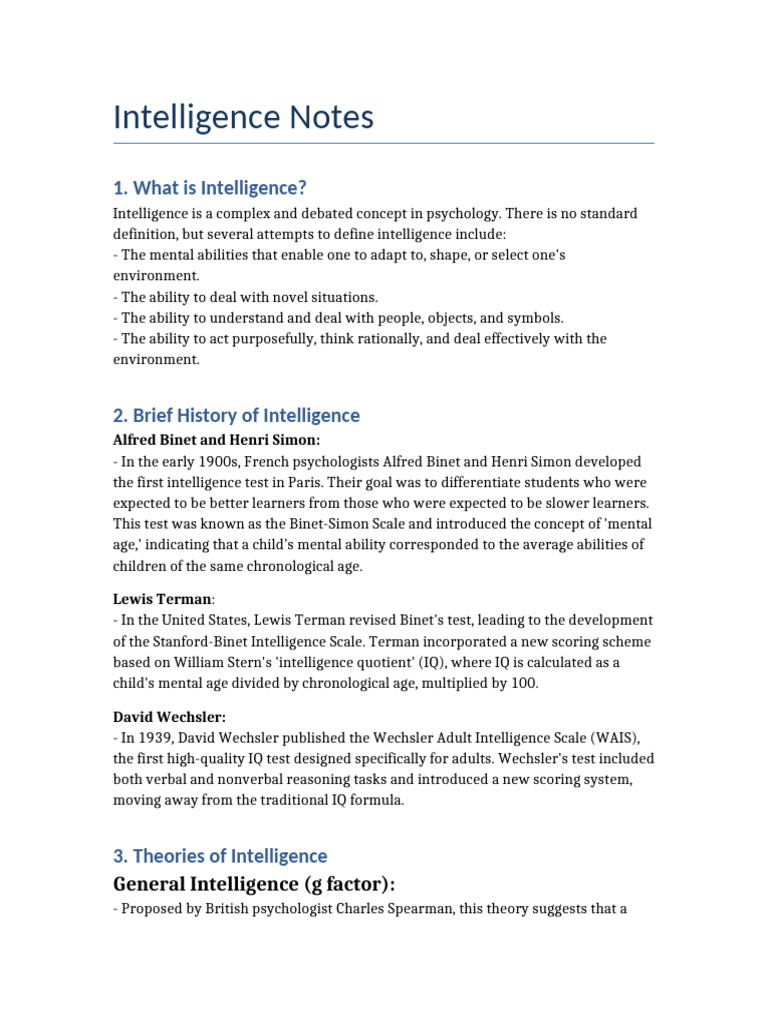 Intelligence Notes

1. What is Intelligence?

Intelligence is a complex and debated concept in psychology. There is no standard definition, but several attempts to define intelligence include:
- The mental abilities that enable one to adapt to, shape, or select one's environment.
- The ability to deal with novel situations.
- The ability to understand and deal with people, objects, and symbols.
- The ability to act purposefully, think rationally, and deal effectively with the environment.

2. Brief History of Intelligence

Alfred Binet and Henri Simon:
- In the early 1900s, French psychologists Alfred Binet and Henri Simon developed the first intelligence test in Paris. Their goal was to differentiate students who were expected to be better learners from those who were expected to be slower learners. This test was known as the Binet-Simon Scale and introduced the concept of 'mental age,' indicating that a child's mental ability corresponded to the average abilities of children of the same chronological age.

Lewis Terman:
- In the United States, Lewis Terman revised Binet's test, leading to the development of the Stanford-Binet Intelligence Scale. Terman incorporated a new scoring scheme based on William Stern's 'intelligence quotient' (IQ), where IQ is calculated as a child's mental age divided by chronological age, multiplied by 100.

David Wechsler:
- In 1939, David Wechsler published the Wechsler Adult Intelligence Scale (WAIS), the first high-quality IQ test designed specifically for adults. Wechsler's test included both verbal and nonverbal reasoning tasks and introduced a new scoring system, moving away from the traditional IQ formula.

3. Theories of Intelligence

General Intelligence (g factor):
- Proposed by British psychologist Charles Spearman, this theory suggests that a